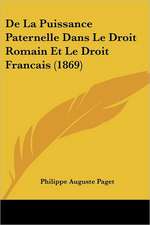 De La Puissance Paternelle Dans Le Droit Romain Et Le Droit Francais (1869)

Philippe Auguste Paget